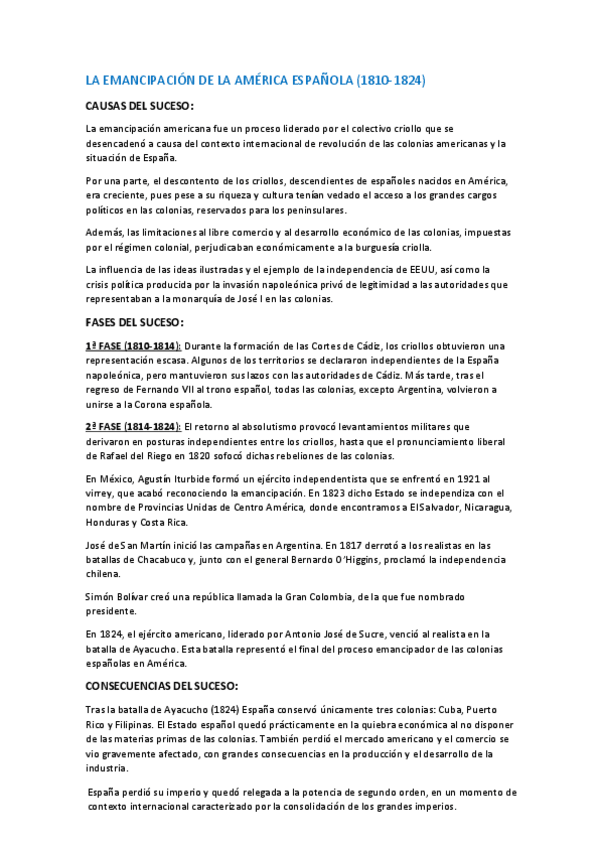 LA EMANCIPACIÓN DE LA AMÉRICA ESPAÑOLA (1810-1824)

CAUSAS DEL SUCESO:

La emancipación americana fue un proceso liderado por el colectivo criollo que se desencadenó a causa del contexto internacional de revolución de las colonias americanas y la situación de España.

Por una parte, el descontento de los criollos, descendientes de españoles nacidos en América, era creciente, pues pese a su riqueza y cultura tenían vedado el acceso a los grandes cargos políticos en las colonias, reservados para los peninsulares.

Además, las limitaciones al libre comercio y al desarrollo económico de las colonias, impuestas por el régimen colonial, perjudicaban económicamente a la burguesía criolla.

La influencia de las ideas ilustradas y el ejemplo de la independencia de EEUU, así como la crisis política producida por la invasión napoleónica privó de legitimidad a las autoridades que representaban a la monarquía de José I en las colonias.

FASES DEL SUCESO:

1ª FASE (1810-1814): Durante la formación de las Cortes de Cádiz, los criollos obtuvieron una representación escasa. Algunos de los territorios se declararon independientes de la España napoleónica, pero mantuvieron sus lazos con las autoridades de Cádiz. Más tarde, tras el regreso de Fernando VII al trono español, todas las colonias, excepto Argentina, volvieron a unirse a la Corona española.

2ª FASE (1814-1824): El retorno al absolutismo provocó levantamientos militares que derivaron en posturas independientes entre los criollos, hasta que el pronunciamiento liberal de Rafael del Riego en 1820 sofocó dichas rebeliones de las colonias.

En México, Agustín Iturbide formó un ejército independentista que se enfrentó en 1921 al virrey, que acabó reconociendo la emancipación. En 1823 dicho Estado se independiza con el nombre de Provincias Unidas de Centro América, donde encontramos a El Salvador, Nicaragua, Honduras y Costa Rica.

José de San Martín inició las campañas en Argentina. En 1817 derrotó a los realistas en las batallas de Chacabuco y, junto con el general Bernardo O'Higgins, proclamó la independencia chilena.

Simón Bolívar creó una república llamada la Gran Colombia, de la que fue nombrado presidente.

En 1824, el ejército americano, liderado por Antonio José de Sucre, venció al realista en la batalla de Ayacucho. Esta batalla representó el final del proceso emancipador de las colonias españolas en América.

CONSECUENCIAS DEL SUCESO:

Tras la batalla de Ayacucho (1824) España conservó únicamente tres colonias: Cuba, Puerto Rico y Filipinas. El Estado español quedó prácticamente en la quiebra económica al no disponer de las materias primas de las colonias. También perdió el mercado americano y el comercio se vio gravemente afectado, con grandes consecuencias en la producción y el desarrollo de la industria.

España perdió su imperio y quedó relegada a la potencia de segundo orden, en un momento de contexto internacional caracterizado por la consolidación de los grandes imperios.